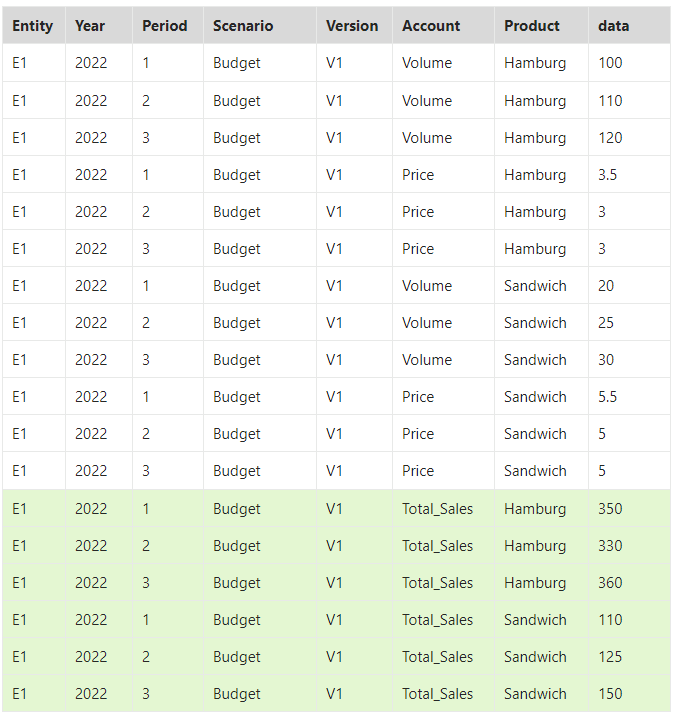 | Entity | Year | Period | Scenario | Version | Account | Product | data |
|---|---|---|---|---|---|---|---|
| E1 | 2022 | 1 | Budget | V1 | Volume | Hamburg | 100 |
| E1 | 2022 | 2 | Budget | V1 | Volume | Hamburg | 110 |
| E1 | 2022 | 3 | Budget | V1 | Volume | Hamburg | 120 |
| E1 | 2022 | 1 | Budget | V1 | Price | Hamburg | 3.5 |
| E1 | 2022 | 2 | Budget | V1 | Price | Hamburg | 3 |
| E1 | 2022 | 3 | Budget | V1 | Price | Hamburg | 3 |
| E1 | 2022 | 1 | Budget | V1 | Volume | Sandwich | 20 |
| E1 | 2022 | 2 | Budget | V1 | Volume | Sandwich | 25 |
| E1 | 2022 | 3 | Budget | V1 | Volume | Sandwich | 30 |
| E1 | 2022 | 1 | Budget | V1 | Price | Sandwich | 5.5 |
| E1 | 2022 | 2 | Budget | V1 | Price | Sandwich | 5 |
| E1 | 2022 | 3 | Budget | V1 | Price | Sandwich | 5 |
| E1 | 2022 | 1 | Budget | V1 | Total_Sales | Hamburg | 350 |
| E1 | 2022 | 2 | Budget | V1 | Total_Sales | Hamburg | 330 |
| E1 | 2022 | 3 | Budget | V1 | Total_Sales | Hamburg | 360 |
| E1 | 2022 | 1 | Budget | V1 | Total_Sales | Sandwich | 110 |
| E1 | 2022 | 2 | Budget | V1 | Total_Sales | Sandwich | 125 |
| E1 | 2022 | 3 | Budget | V1 | Total_Sales | Sandwich | 150 |